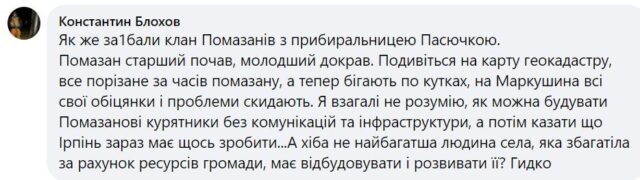 Константин Блохов
Як же за1бали клан Помазанів з прибиральницею Пасючкою.
Помазан старший почав, молодший докрав. Подивіться на карту геокадастру, все порізане за часів помазану, а тепер бігають по кутках, на Маркушина всі свої обіцянки і проблеми скидають. Я взагалі не розумію, як можна будувати Помазанові курятники без комунікацій та інфраструктури, а потім казати що Ірпінь зараз має щось зробити...А хіба не найбагатша людина села, яка збагатіла за рахунок ресурсів громади, має відбудовувати і розвивати її? Гидко